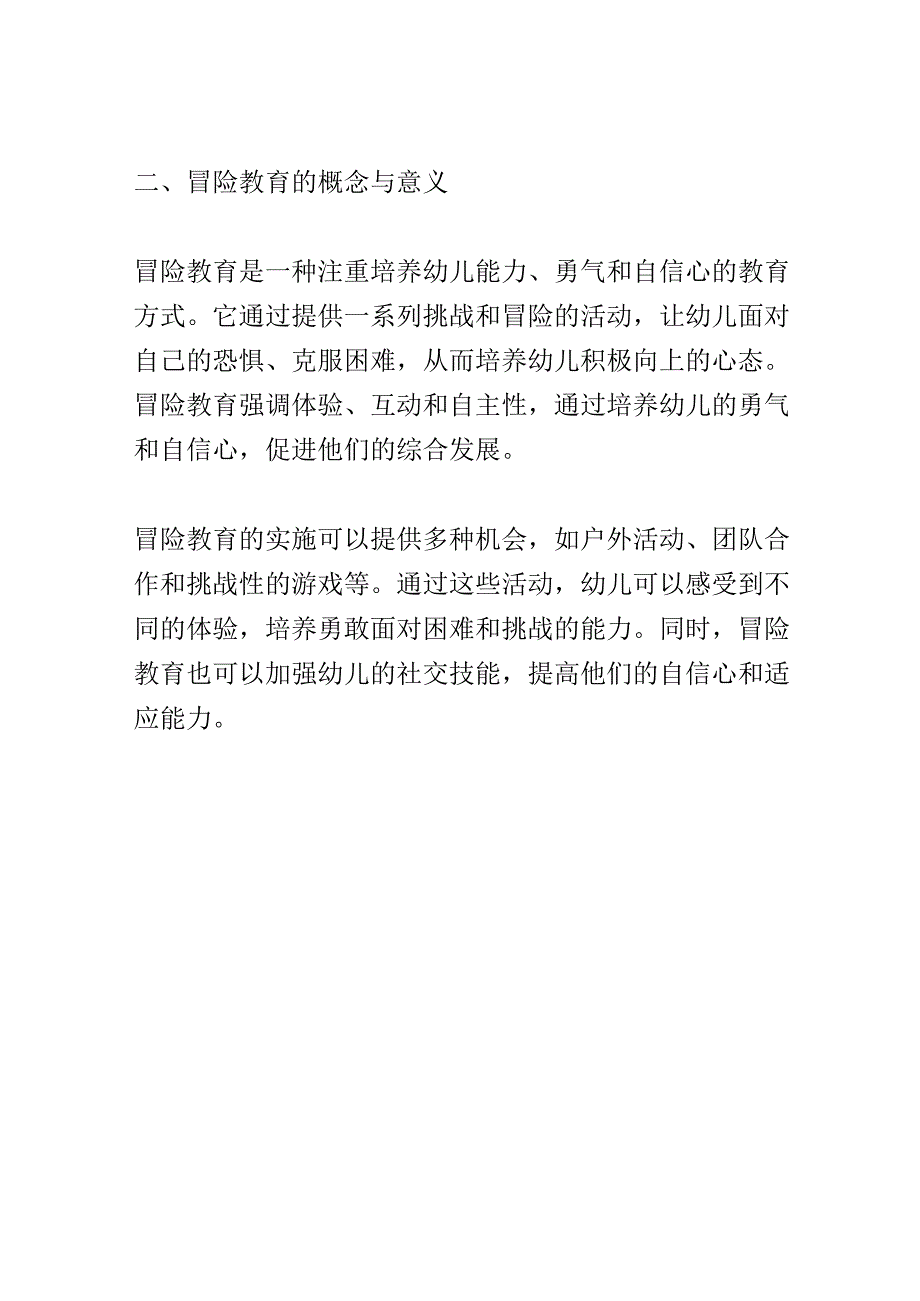 二、冒险教育的概念与意义

冒险教育是一种注重培养幼儿能力、勇气和自信心的教育方式。它通过提供一系列挑战和冒险的活动，让幼儿面对自己的恐惧、克服困难，从而培养幼儿积极向上的心态。冒险教育强调体验、互动和自主性，通过培养幼儿的勇气和自信心，促进他们的综合发展。

冒险教育的实施可以提供多种机会，如户外活动、团队合作和挑战性的游戏等。通过这些活动，幼儿可以感受到不同的体验，培养勇敢面对困难和挑战的能力。同时，冒险教育也可以加强幼儿的社交技能，提高他们的自信心和适应能力。